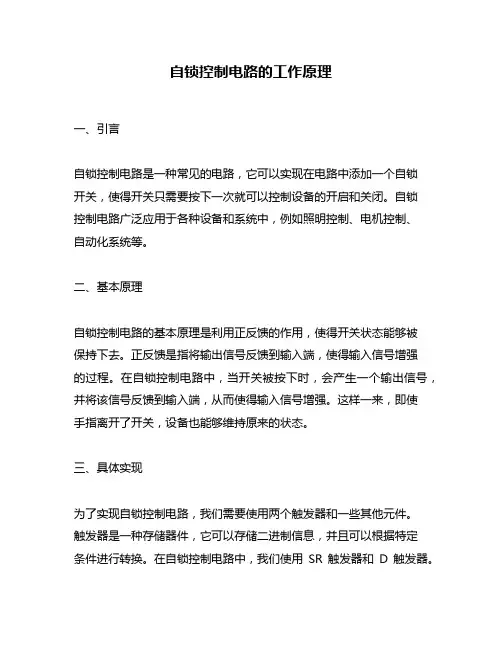 自锁控制电路的工作原理

一、引言

自锁控制电路是一种常见的电路，它可以实现在电路中添加一个自锁开关，使得开关只需要按下一次就可以控制设备的开启和关闭。自锁控制电路广泛应用于各种设备和系统中，例如照明控制、电机控制、自动化系统等。

二、基本原理

自锁控制电路的基本原理是利用正反馈的作用，使得开关状态能够被保持下去。正反馈是指将输出信号反馈到输入端，使得输入信号增强的过程。在自锁控制电路中，当开关被按下时，会产生一个输出信号，并将该信号反馈到输入端，从而使得输入信号增强。这样一来，即使手指离开了开关，设备也能够维持原来的状态。

三、具体实现

为了实现自锁控制电路，我们需要使用两个触发器和一些其他元件。触发器是一种存储器件，它可以存储二进制信息，并且可以根据特定条件进行转换。在自锁控制电路中，我们使用 SR 触发器和 D 触发器。